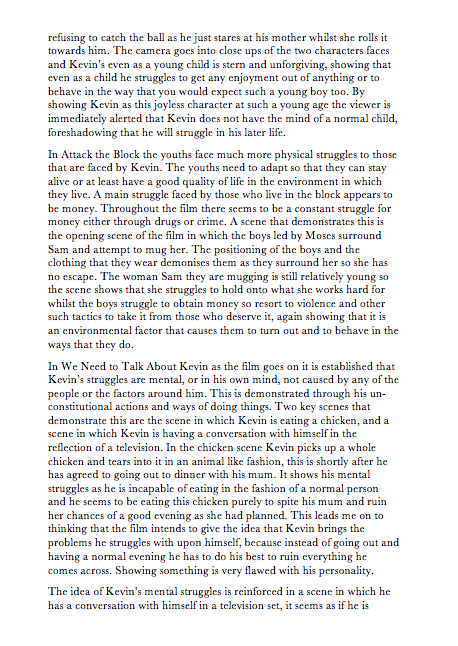 refusing to catch the ball as he just stares at his mother whilst she rolls it towards him. The camera goes into close ups of the two characters faces and Kevin's even as a young child is stern and unforgiving, showing that even as a child he struggles to get any enjoyment out of anything or to behave in the way that you would expect such a young boy too. By showing Kevin as this joyless character at such a young age the viewer is immediately alerted that Kevin does not have the mind of a normal child, foreshadowing that he will struggle in his later life.

In Attack the Block the youths face much more physical struggles to those that are faced by Kevin. The youths need to adapt so that they can stay alive or at least have a good quality of life in the environment in which they live. A main struggle faced by those who live in the block appears to be money. Throughout the film there seems to be a constant struggle for money either through drugs or crime. A scene that demonstrates this is the opening scene of the film in which the boys led by Moses surround Sam and attempt to mug her. The positioning of the boys and the clothing that they wear demonises them as they surround her so she has no escape. The woman Sam they are mugging is still relatively young so the scene shows that she struggles to hold onto what she works hard for whilst the boys struggle to obtain money so resort to violence and other such tactics to take it from those who deserve it, again showing that it is an environmental factor that causes them to turn out and to behave in the ways that they do.

In We Need to Talk About Kevin as the film goes on it is established that Kevin's struggles are mental, or in his own mind, not caused by any of the people or the factors around him. This is demonstrated through his unconstitutional actions and ways of doing things. Two key scenes that demonstrate this are the scene in which Kevin is eating a chicken, and a scene in which Kevin is having a conversation with himself in the reflection of a television. In the chicken scene Kevin picks up a whole chicken and tears into it in an animal like fashion, this is shortly after he has agreed to going out to dinner with his mum. It shows his mental struggles as he is incapable of eating in the fashion of a normal person and he seems to be eating this chicken purely to spite his mum and ruin her chances of a good evening as she had planned. This leads me on to thinking that the film intends to give the idea that Kevin brings the problems he struggles with upon himself, because instead of going out and having a normal evening he has to do his best to ruin everything he comes across. Showing something is very flawed with his personality.

The idea of Kevin's mental struggles is reinforced in a scene in which he has a conversation with himself in a television set, it seems as if he is